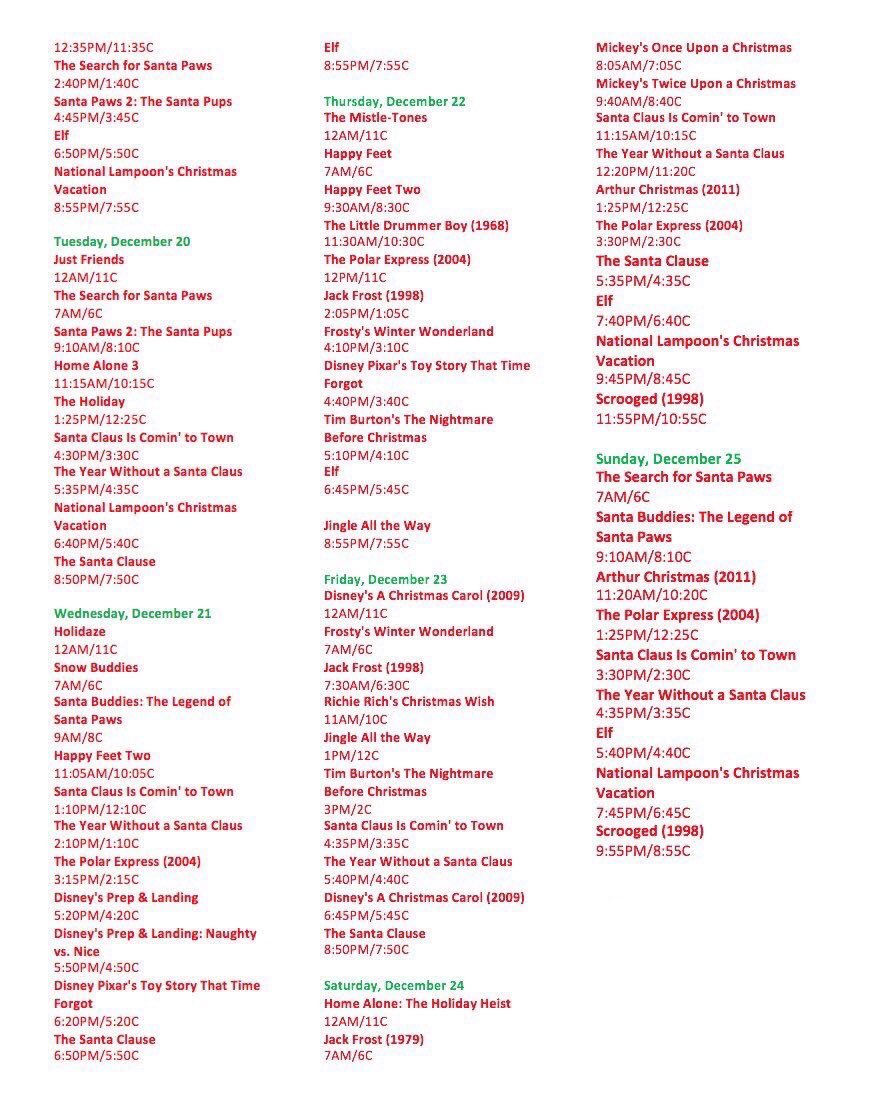 12:35PM/11:35C
The Search for Santa Paws
2:40PM/1:40C
Santa Paws 2: The Santa Pups
4:45PM/3:45C
Elf
6:50PM/5:50C
National Lampoon's Christmas Vacation
8:55PM/7:55C

Tuesday, December 20
Just Friends
12AM/11C
The Search for Santa Paws
7AM/6C
Santa Paws 2: The Santa Pups
9:10AM/8:10C
Home Alone 3
11:15AM/10:15C
The Holiday
1:25PM/12:25C
Santa Claus Is Comin' to Town
4:30PM/3:30C
The Year Without a Santa Claus
5:35PM/4:35C
National Lampoon's Christmas Vacation
6:40PM/5:40C
The Santa Clause
8:50PM/7:50C

Wednesday, December 21
Holidaze
12AM/11C
Snow Buddies
7AM/6C
Santa Buddies: The Legend of Santa Paws
9AM/8C
Happy Feet Two
11:05AM/10:05C
Santa Claus Is Comin' to Town
1:10PM/12:10C
The Year Without a Santa Claus
2:10PM/1:10C
The Polar Express (2004)
3:15PM/2:15C
Disney's Prep & Landing
5:20PM/4:20C
Disney's Prep & Landing: Naughty vs. Nice
5:50PM/4:50C
Disney Pixar's Toy Story That Time Forgot
6:20PM/5:20C
The Santa Clause
6:50PM/5:50C

Elf
8:55PM/7:55C

Thursday, December 22
The Mistle-Tones
12AM/11C
Happy Feet
7AM/6C
Happy Feet Two
9:30AM/8:30C
The Little Drummer Boy (1968)
11:30AM/10:30C
The Polar Express (2004)
12PM/11C
Jack Frost (1998)
2:05PM/1:05C
Frosty's Winter Wonderland
4:10PM/3:10C
Disney Pixar's Toy Story That Time Forgot
4:40PM/3:40C
Tim Burton's The Nightmare Before Christmas
5:10PM/4:10C
Elf
6:45PM/5:45C

Jingle All the Way
8:55PM/7:55C

Friday, December 23
Disney's A Christmas Carol (2009)
12AM/11C
Frosty's Winter Wonderland
7AM/6C
Jack Frost (1998)
7:30AM/6:30C
Richie Rich's Christmas Wish
11AM/10C
Jingle All the Way
1PM/12C
Tim Burton's The Nightmare Before Christmas
3PM/2C
Santa Claus Is Comin' to Town
4:35PM/3:35C
The Year Without a Santa Claus
5:40PM/4:40C
Disney's A Christmas Carol (2009)
6:45PM/5:45C
The Santa Clause
8:50PM/7:50C

Saturday, December 24
Home Alone: The Holiday Heist
12AM/11C
Jack Frost (1979)
7AM/6C

Mickey's Once Upon a Christmas
8:05AM/7:05C
Mickey's Twice Upon a Christmas
9:40AM/8:40C
Santa Claus Is Comin' to Town
11:15AM/10:15C
The Year Without a Santa Claus
12:20PM/11:20C
Arthur Christmas (2011)
1:25PM/12:25C
The Polar Express (2004)
3:30PM/2:30C
The Santa Clause
5:35PM/4:35C
Elf
7:40PM/6:40C
National Lampoon's Christmas Vacation
9:45PM/8:45C
Scrooged (1998)
11:55PM/10:55C

Sunday, December 25
The Search for Santa Paws
7AM/6C
Santa Buddies: The Legend of Santa Paws
9:10AM/8:10C
Arthur Christmas (2011)
11:20AM/10:20C
The Polar Express (2004)
1:25PM/12:25C
Santa Claus Is Comin' to Town
3:30PM/2:30C
The Year Without a Santa Claus
4:35PM/3:35C
Elf
5:40PM/4:40C
National Lampoon's Christmas Vacation
7:45PM/6:45C
Scrooged (1998)
9:55PM/8:55C